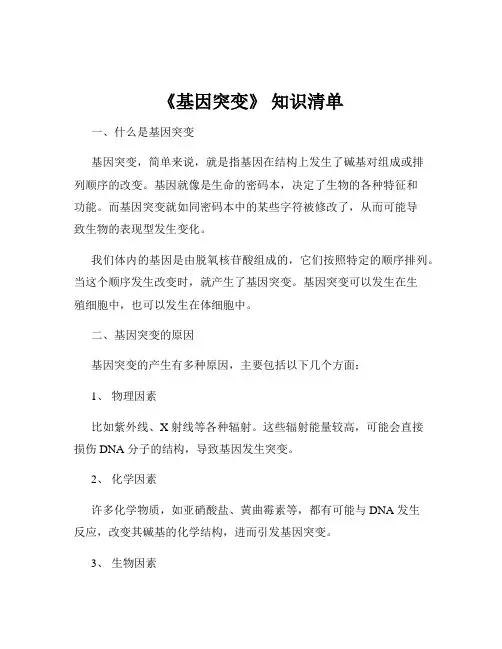 《基因突变》 知识清单

一、什么是基因突变

基因突变，简单来说，就是指基因在结构上发生了碱基对组成或排列顺序的改变。基因就像是生命的密码本，决定了生物的各种特征和功能。而基因突变就如同密码本中的某些字符被修改了，从而可能导致生物的表现型发生变化。

我们体内的基因是由脱氧核苷酸组成的，它们按照特定的顺序排列。当这个顺序发生改变时，就产生了基因突变。基因突变可以发生在生殖细胞中，也可以发生在体细胞中。

二、基因突变的原因

基因突变的产生有多种原因，主要包括以下几个方面：

1、 物理因素

比如紫外线、X 射线等各种辐射。这些辐射能量较高，可能会直接损伤 DNA 分子的结构，导致基因发生突变。

2、 化学因素

许多化学物质，如亚硝酸盐、黄曲霉素等，都有可能与 DNA 发生反应，改变其碱基的化学结构，进而引发基因突变。

3、 生物因素